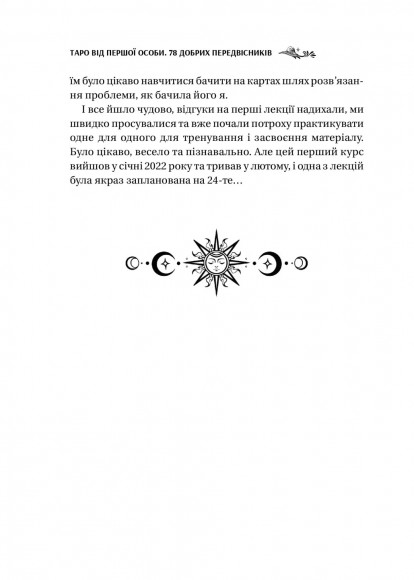 ТАРО ВІД ПЕРШОЇ ОСОБИ. 78 ДОБРИХ ПЕРЕДВІСНИКІВ

їм було цікаво навчитися бачити на картах шлях розв'язання проблеми, як бачила його я.

І все йшло чудово, відгуки на перші лекції надихали, ми швидко просувалися та вже почали потроху практикувати одне для одного для тренування і засвоєння матеріалу. Було цікаво, весело та пізнавально. Але цей перший курс вийшов у січні 2022 року та тривав у лютому, і одна з лекцій була якраз запланована на 24-те…